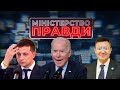 МІНІСТЕРСТВО
ПРАВДИ